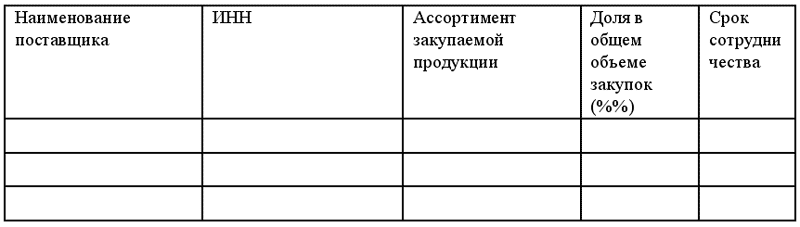 | Наименование поставщика | ИНН | Ассортимент закупаемой продукции | Доля в общем объеме закупок (%%) | Срок сотрудничества |
|---|---|---|---|---|
| | | | | |
| | | | | |
| | | | | |